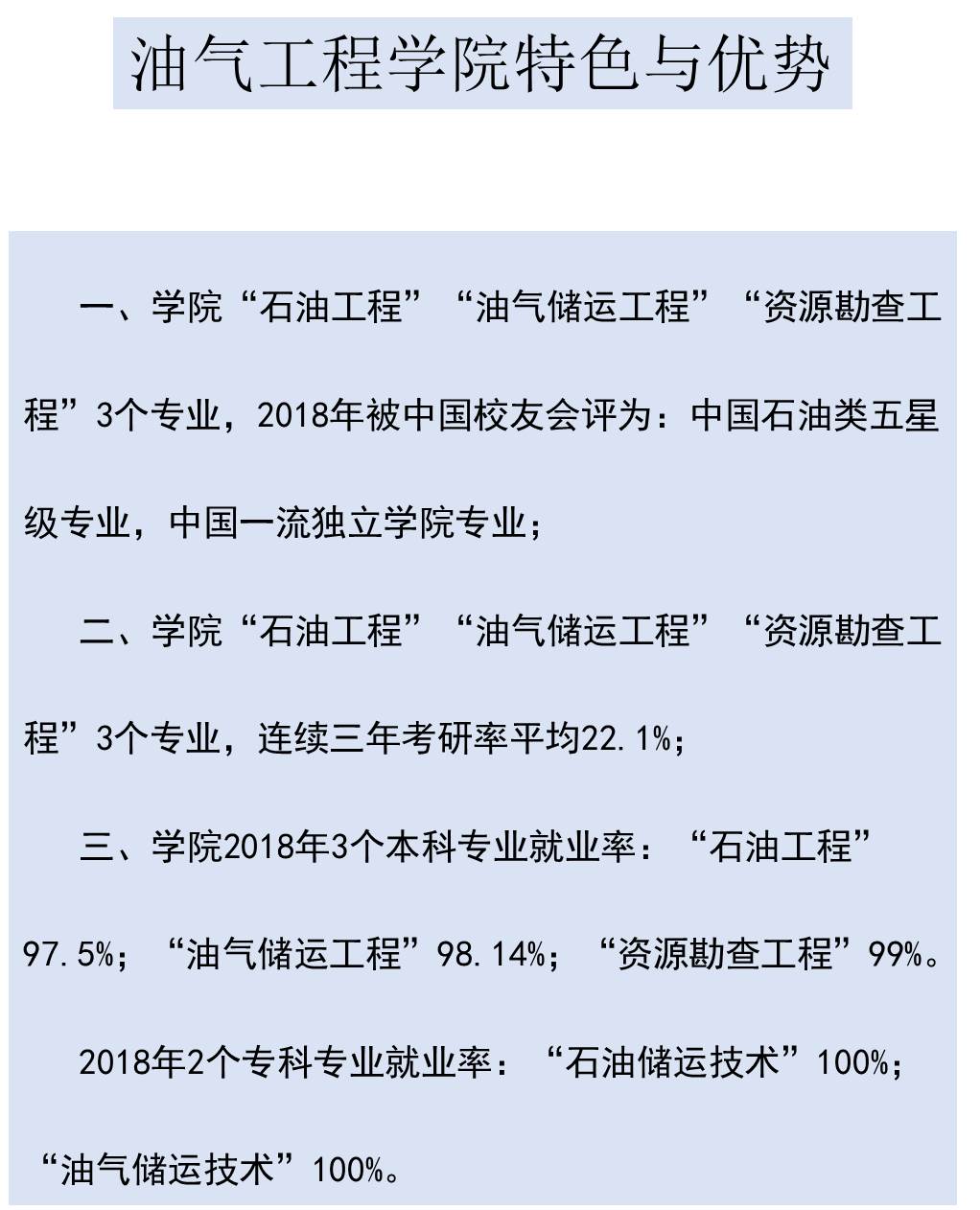 油气工程学院特色与优势

一、学院“石油工程”“油气储运工程”“资源勘查工程”3个专业，2018年被中国校友会评为：中国石油类五星级专业，中国一流独立学院专业；

二、学院“石油工程”“油气储运工程”“资源勘查工程”3个专业，连续三年考研率平均22.1%；

三、学院2018年3个本科专业就业率：“石油工程”97.5%；“油气储运工程”98.14%；“资源勘查工程”99%。

2018年2个专科专业就业率：“石油储运技术”100%；“油气储运技术”100%。